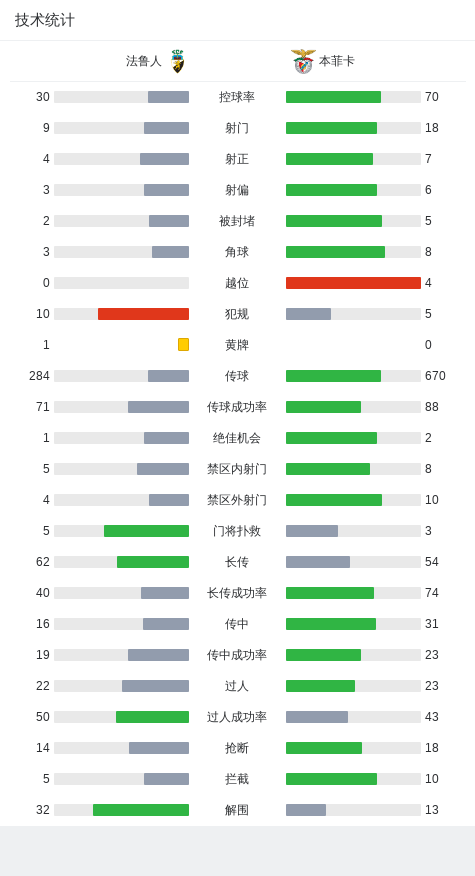 技术统计

| 法鲁人 | | 本菲卡 |
|---|---|---|
| 30 | 控球率 | 70 |
| 9 | 射门 | 18 |
| 4 | 射正 | 7 |
| 3 | 射偏 | 6 |
| 2 | 被封堵 | 5 |
| 3 | 角球 | 8 |
| 0 | 越位 | 4 |
| 10 | 犯规 | 5 |
| 1 | 黄牌 | 0 |
| 284 | 传球 | 670 |
| 71 | 传球成功率 | 88 |
| 1 | 绝佳机会 | 2 |
| 5 | 禁区内射门 | 8 |
| 4 | 禁区外射门 | 10 |
| 5 | 门将扑救 | 3 |
| 62 | 长传 | 54 |
| 40 | 长传成功率 | 74 |
| 16 | 传中 | 31 |
| 19 | 传中成功率 | 23 |
| 22 | 过人 | 23 |
| 50 | 过人成功率 | 43 |
| 14 | 抢断 | 18 |
| 5 | 拦截 | 10 |
| 32 | 解围 | 13 |